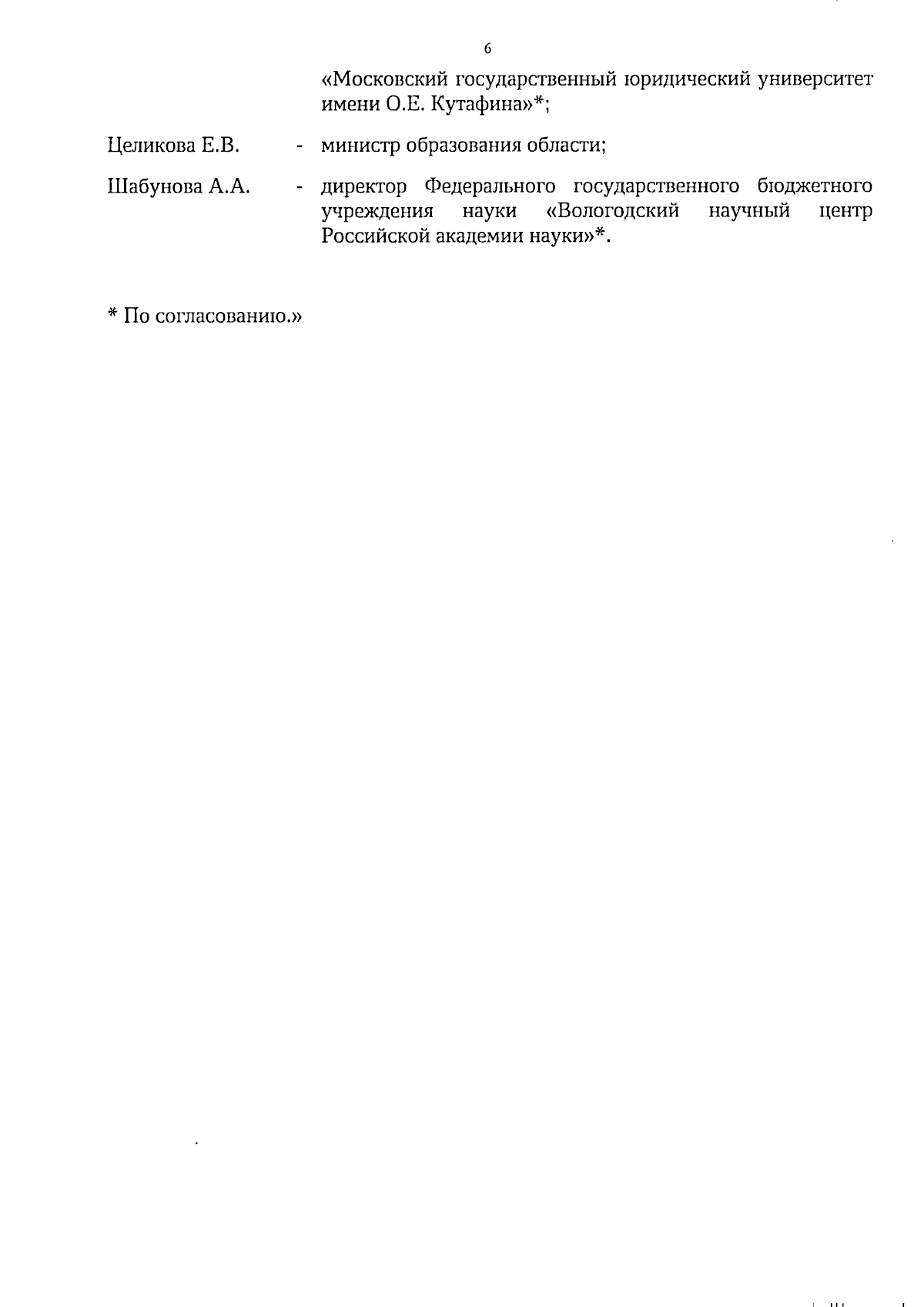 6

«Московский государственный юридический университет имени О.Е. Кутафина»*;

Целикова Е.В. - министр образования области;

Шабунова А.А. - директор Федерального государственного бюджетного учреждения науки «Вологодский научный центр Российской академии науки»*.

* По согласованию.»